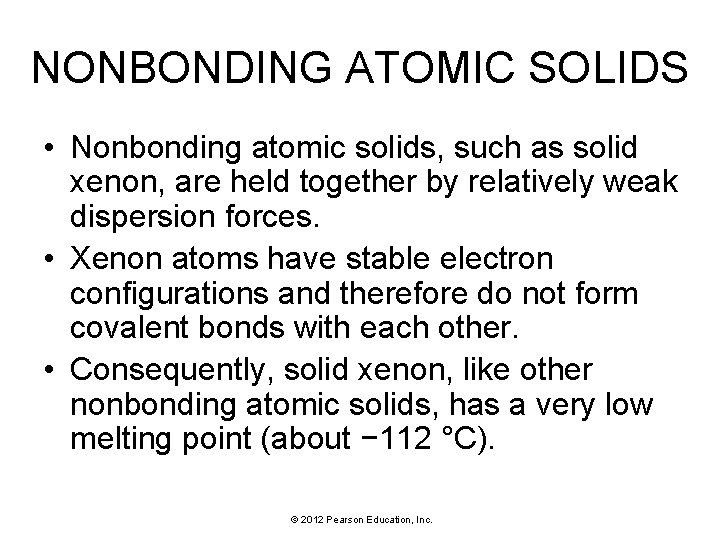 NONBONDING ATOMIC SOLIDS

• Nonbonding atomic solids, such as solid xenon, are held together by relatively weak dispersion forces.

• Xenon atoms have stable electron configurations and therefore do not form covalent bonds with each other.

• Consequently, solid xenon, like other nonbonding atomic solids, has a very low melting point (about −112 °C).

© 2012 Pearson Education, Inc.